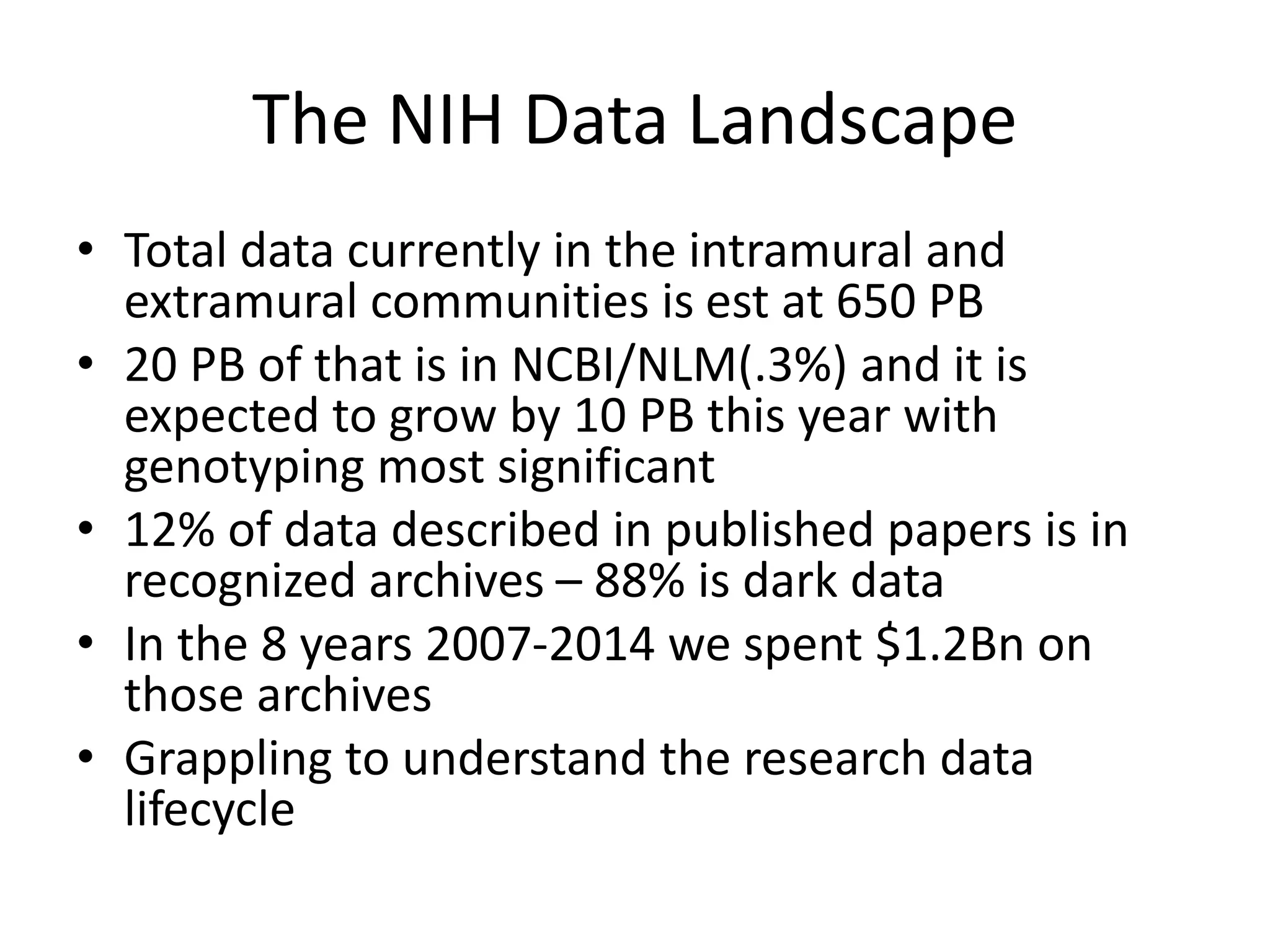 The NIH Data Landscape

• Total data currently in the intramural and extramural communities is est at 650 PB
• 20 PB of that is in NCBI/NLM(.3%) and it is expected to grow by 10 PB this year with genotyping most significant
• 12% of data described in published papers is in recognized archives – 88% is dark data
• In the 8 years 2007-2014 we spent \$1.2Bn on those archives
• Grappling to understand the research data lifecycle